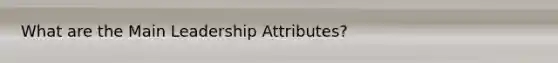 What are the Main Leadership Attributes?